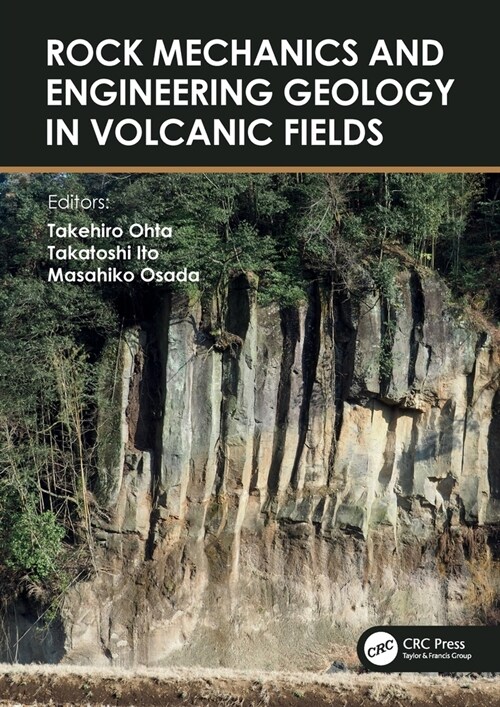 ROCK MECHANICS AND ENGINEERING GEOLOGY IN VOLCANIC FIELDS

Editors:
Takehiro Ohta
Takatoshi Ito
Masahiko Osada

CRC
CRC Press
Taylor & Francis Group